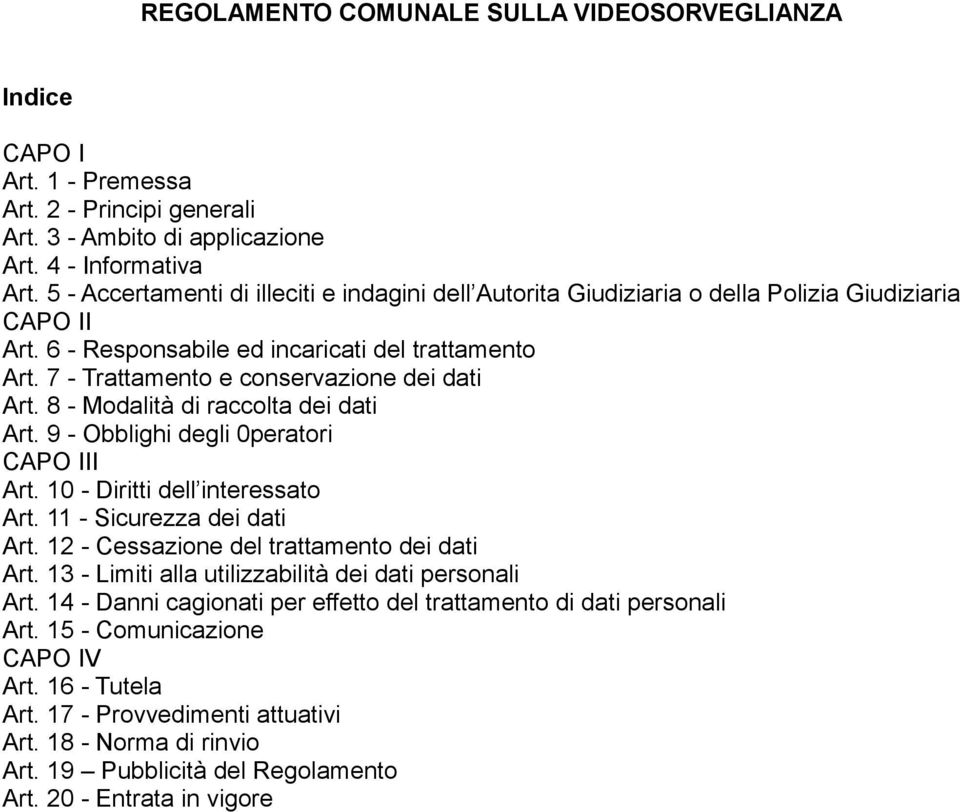 REGOLAMENTO COMUNALE SULLA VIDEOSORVEGLIANZA

Indice

CAPO I
Art. 1 - Premessa
Art. 2 - Principi generali
Art. 3 - Ambito di applicazione
Art. 4 - Informativa
Art. 5 - Accertamenti di illeciti e indagini dell'Autorita Giudiziaria o della Polizia Giudiziaria
CAPO II
Art. 6 - Responsabile ed incaricati del trattamento
Art. 7 - Trattamento e conservazione dei dati
Art. 8 - Modalità di raccolta dei dati
Art. 9 - Obblighi degli 0peratori
CAPO III
Art. 10 - Diritti dell'interessato
Art. 11 - Sicurezza dei dati
Art. 12 - Cessazione del trattamento dei dati
Art. 13 - Limiti alla utilizzabilità dei dati personali
Art. 14 - Danni cagionati per effetto del trattamento di dati personali
Art. 15 - Comunicazione
CAPO IV
Art. 16 - Tutela
Art. 17 - Provvedimenti attuativi
Art. 18 - Norma di rinvio
Art. 19 – Pubblicità del Regolamento
Art. 20 - Entrata in vigore